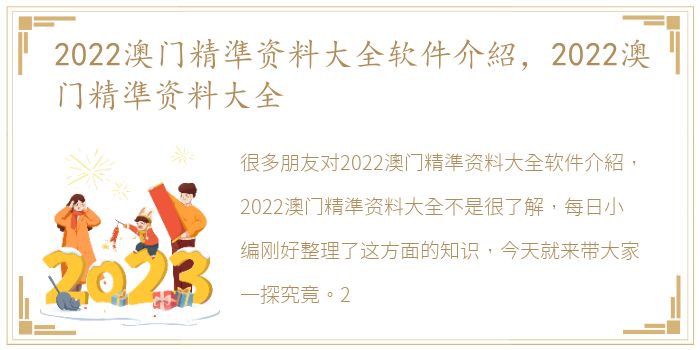 2022澳门精準资料大全软件介紹，2022澳门精準资料大全

很多朋友对2022澳门精準资料大全软件介紹，2022澳门精準资料大全不是很了解，每日小编刚好整理了这方面的知识，今天就来带大家一探究竟。2

2023